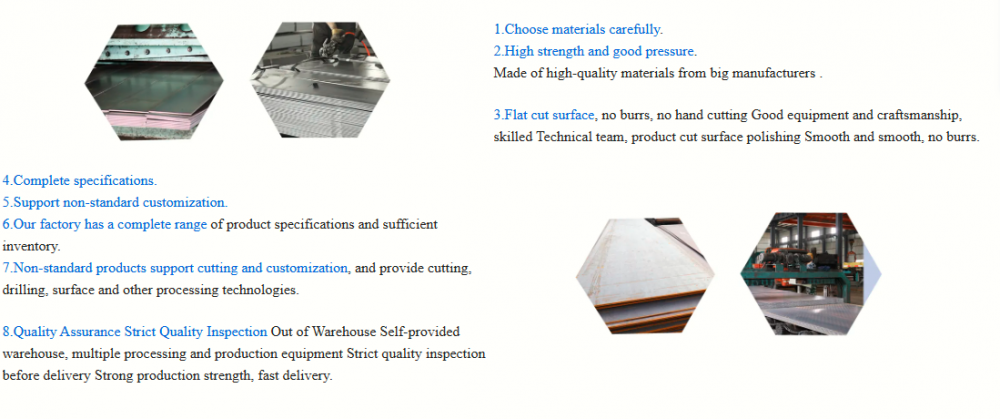 1.Choose materials carefully.
2.High strength and good pressure.
Made of high-quality materials from big manufacturers .

3.Flat cut surface, no burrs, no hand cutting Good equipment and craftsmanship, skilled Technical team, product cut surface polishing Smooth and smooth, no burrs.

4.Complete specifications.
5.Support non-standard customization.
6.Our factory has a complete range of product specifications and sufficient inventory.
7.Non-standard products support cutting and customization, and provide cutting, drilling, surface and other processing technologies.

8.Quality Assurance Strict Quality Inspection Out of Warehouse Self-provided warehouse, multiple processing and production equipment Strict quality inspection before delivery Strong production strength, fast delivery.